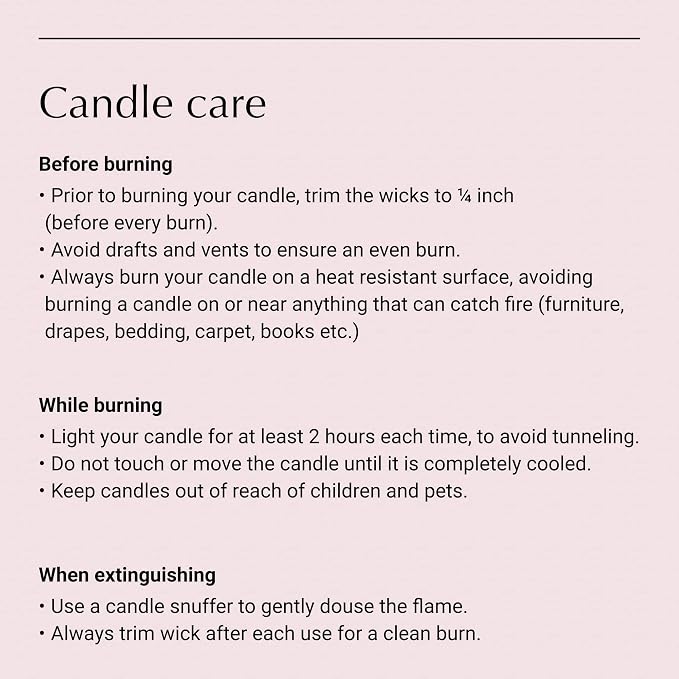 Candle care

Before burning
• Prior to burning your candle, trim the wicks to ¼ inch (before every burn).
• Avoid drafts and vents to ensure an even burn.
• Always burn your candle on a heat resistant surface, avoiding burning a candle on or near anything that can catch fire (furniture, drapes, bedding, carpet, books etc.)

While burning
• Light your candle for at least 2 hours each time, to avoid tunneling.
• Do not touch or move the candle until it is completely cooled.
• Keep candles out of reach of children and pets.

When extinguishing
• Use a candle snuffer to gently douse the flame.
• Always trim wick after each use for a clean burn.